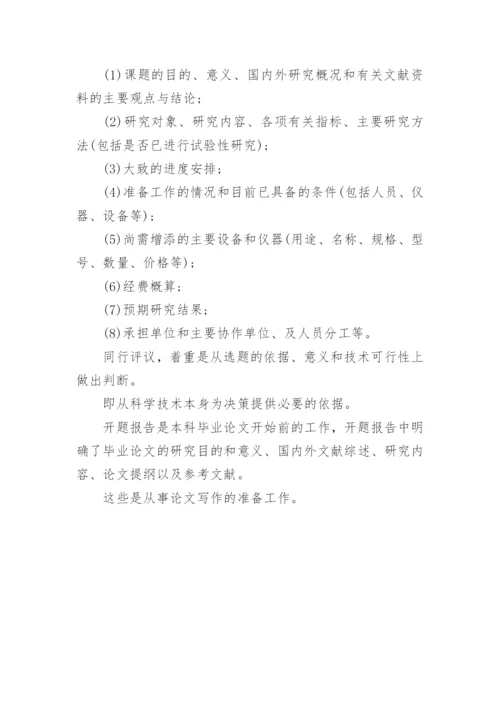 (1)课题的目的、意义、国内外研究概况和有关文献资料的主要观点与结论；

(2)研究对象、研究内容、各项有关指标、主要研究方法(包括是否已进行试验性研究)；

(3)大致的进度安排；

(4)准备工作的情况和目前已具备的条件(包括人员、仪器、设备等)；

(5)尚需增添的主要设备和仪器(用途、名称、规格、型号、数量、价格等)；

(6)经费概算；

(7)预期研究结果；

(8)承担单位和主要协作单位、及人员分工等。

同行评议，着重是从选题的依据、意义和技术可行性上做出判断。

即从科学技术本身为决策提供必要的依据。

开题报告是本科毕业论文开始前的工作，开题报告中明确了毕业论文的研究目的和意义、国内外文献综述、研究内容、论文提纲以及参考文献。

这些是从事论文写作的准备工作。